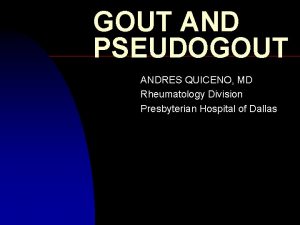 GOUT AND PSEUDOGOUT

ANDRES QUICENO, MD
Rheumatology Division
Presbyterian Hospital of Dallas